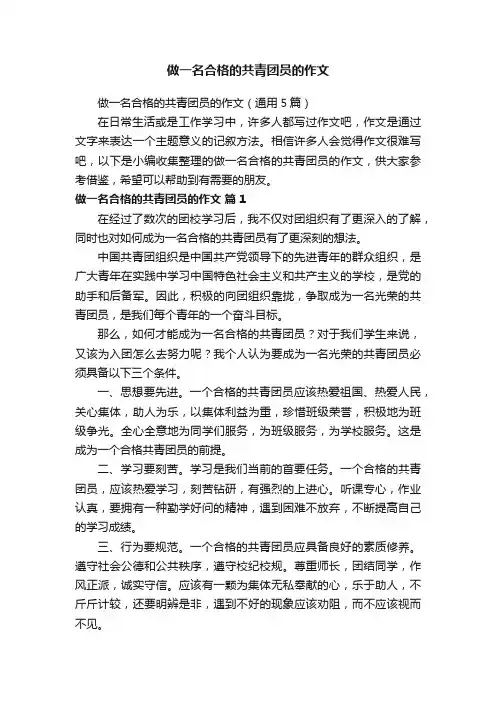 做一名合格的共青团员的作文

做一名合格的共青团员的作文（通用 5 篇）

在日常生活或是工作学习中，许多人都写过作文吧，作文是通过文字来表达一个主题意义的记叙方法。相信许多人会觉得作文很难写吧，以下是小编收集整理的做一名合格的共青团员的作文，供大家参考借鉴，希望可以帮助到有需要的朋友。

做一名合格的共青团员的作文 篇 1

在经过了数次的团校学习后，我不仅对团组织有了更深入的了解，同时也对如何成为一名合格的共青团员有了更深刻的想法。

中国共青团组织是中国共产党领导下的先进青年的群众组织，是广大青年在实践中学习中国特色社会主义和共产主义的学校，是党的助手和后备军。因此，积极的向团组织靠拢，争取成为一名光荣的共青团员，是我们每个青年的一个奋斗目标。

那么，如何才能成为一名合格的共青团员？对于我们学生来说，又该为入团怎么去努力呢？我个人认为要成为一名光荣的共青团员必须具备以下三个条件。

一、思想要先进。一个合格的共青团员应该热爱祖国、热爱人民，关心集体，助人为乐，以集体利益为重，珍惜班级荣誉，积极地为班级争光。全心全意地为同学们服务，为班级服务，为学校服务。这是成为一个合格共青团员的前提。

二、学习要刻苦。学习是我们当前的首要任务。一个合格的共青团员，应该热爱学习，刻苦钻研，有强烈的上进心。听课专心，作业认真，要拥有一种勤学好问的精神，遇到困难不放弃，不断提高自己的学习成绩。

三、行为要规范。一个合格的共青团员应具备良好的素质修养。遵守社会公德和公共秩序，遵守校纪校规。尊重师长，团结同学，作风正派，诚实守信。应该有一颗为集体无私奉献的心，乐于助人，不斤斤计较，还要明辨是非，遇到不好的现象应该劝阻，而不应该视而不见。